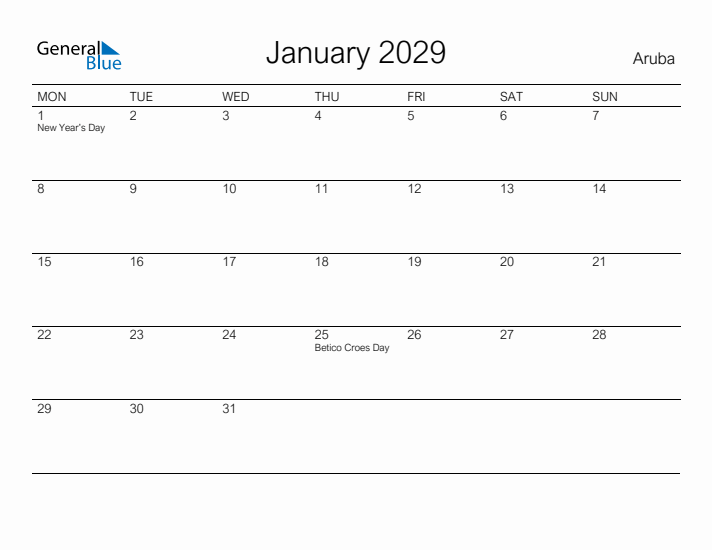 General Blue

January 2029

Aruba

| MON | TUE | WED | THU | FRI | SAT | SUN |
|---|---|---|---|---|---|---|
| 1 New Year's Day | 2 | 3 | 4 | 5 | 6 | 7 |
| 8 | 9 | 10 | 11 | 12 | 13 | 14 |
| 15 | 16 | 17 | 18 | 19 | 20 | 21 |
| 22 | 23 | 24 | 25 Betico Croes Day | 26 | 27 | 28 |
| 29 | 30 | 31 | | | | |